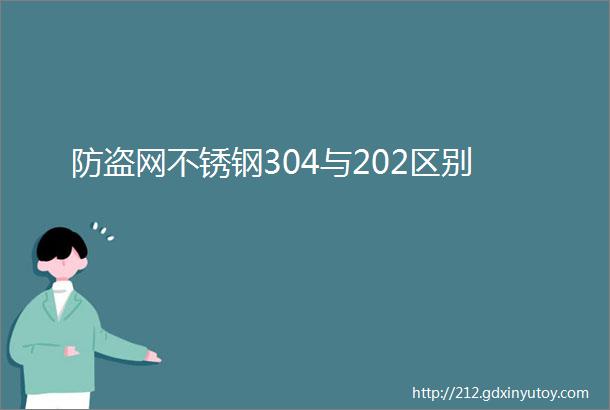 防盗网不锈钢304与202区别

http://212.gdxinyutoy.com